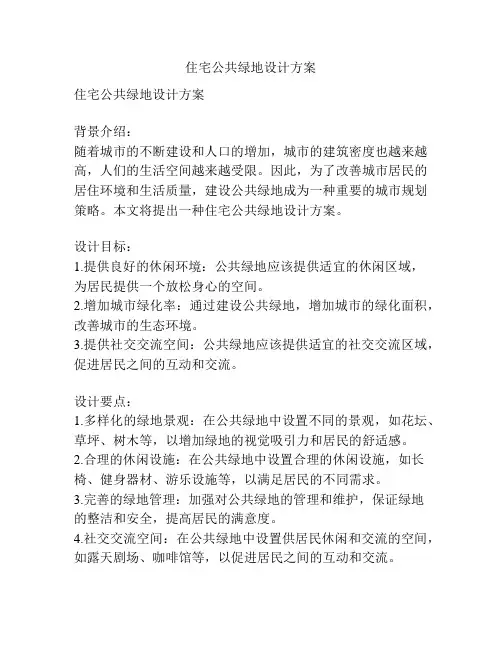 住宅公共绿地设计方案

住宅公共绿地设计方案

背景介绍：
随着城市的不断建设和人口的增加，城市的建筑密度也越来越高，人们的生活空间越来越受限。因此，为了改善城市居民的居住环境和生活质量，建设公共绿地成为一种重要的城市规划策略。本文将提出一种住宅公共绿地设计方案。

设计目标：
1.提供良好的休闲环境：公共绿地应该提供适宜的休闲区域，为居民提供一个放松身心的空间。
2.增加城市绿化率：通过建设公共绿地，增加城市的绿化面积，改善城市的生态环境。
3.提供社交交流空间：公共绿地应该提供适宜的社交交流区域，促进居民之间的互动和交流。

设计要点：
1.多样化的绿地景观：在公共绿地中设置不同的景观，如花坛、草坪、树木等，以增加绿地的视觉吸引力和居民的舒适感。
2.合理的休闲设施：在公共绿地中设置合理的休闲设施，如长椅、健身器材、游乐设施等，以满足居民的不同需求。
3.完善的绿地管理：加强对公共绿地的管理和维护，保证绿地的整洁和安全，提高居民的满意度。
4.社交交流空间：在公共绿地中设置供居民休闲和交流的空间，如露天剧场、咖啡馆等，以促进居民之间的互动和交流。